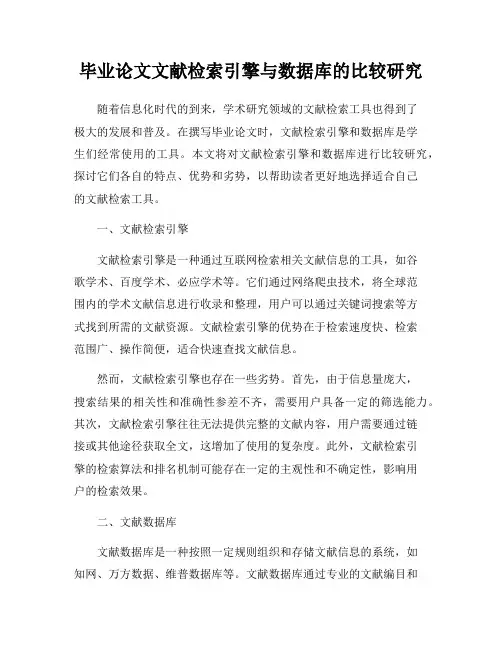 毕业论文文献检索引擎与数据库的比较研究

随着信息化时代的到来，学术研究领域的文献检索工具也得到了极大的发展和普及。在撰写毕业论文时，文献检索引擎和数据库是学生们经常使用的工具。本文将对文献检索引擎和数据库进行比较研究，探讨它们各自的特点、优势和劣势，以帮助读者更好地选择适合自己的文献检索工具。

一、文献检索引擎

文献检索引擎是一种通过互联网检索相关文献信息的工具，如谷歌学术、百度学术、必应学术等。它们通过网络爬虫技术，将全球范围内的学术文献信息进行收录和整理，用户可以通过关键词搜索等方式找到所需的文献资源。文献检索引擎的优势在于检索速度快、检索范围广、操作简便，适合快速查找文献信息。

然而，文献检索引擎也存在一些劣势。首先，由于信息量庞大，搜索结果的相关性和准确性参差不齐，需要用户具备一定的筛选能力。其次，文献检索引擎往往无法提供完整的文献内容，用户需要通过链接或其他途径获取全文，这增加了使用的复杂度。此外，文献检索引擎的检索算法和排名机制可能存在一定的主观性和不确定性，影响用户的检索效果。

二、文献数据库

文献数据库是一种按照一定规则组织和存储文献信息的系统，如知网、万方数据、维普数据库等。文献数据库通过专业的文献编目和